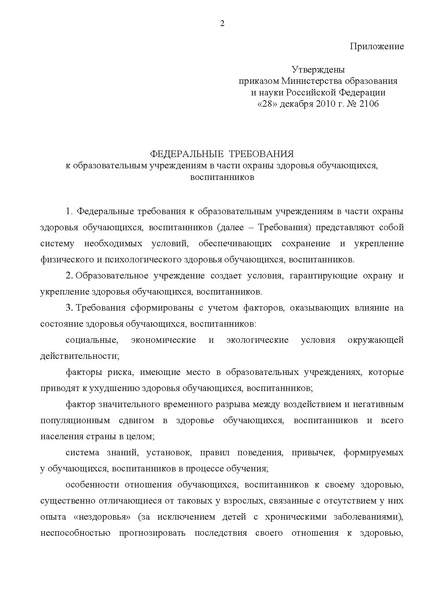 2

Приложение

Утверждены
приказом Министерства образования
и науки Российской Федерации
«28» декабря 2010 г. № 2106

ФЕДЕРАЛЬНЫЕ ТРЕБОВАНИЯ
к образовательным учреждениям в части охраны здоровья обучающихся, воспитанников

1. Федеральные требования к образовательным учреждениям в части охраны здоровья обучающихся, воспитанников (далее – Требования) представляют собой систему необходимых условий, обеспечивающих сохранение и укрепление физического и психологического здоровья обучающихся, воспитанников.

2. Образовательное учреждение создает условия, гарантирующие охрану и укрепление здоровья обучающихся, воспитанников.

3. Требования сформированы с учетом факторов, оказывающих влияние на состояние здоровья обучающихся, воспитанников:

социальные, экономические и экологические условия окружающей действительности;

факторы риска, имеющие место в образовательных учреждениях, которые приводят к ухудшению здоровья обучающихся, воспитанников;

фактор значительного временного разрыва между воздействием и негативным популяционным сдвигом в здоровье обучающихся, воспитанников и всего населения страны в целом;

система знаний, установок, правил поведения, привычек, формируемых у обучающихся, воспитанников в процессе обучения;

особенности отношения обучающихся, воспитанников к своему здоровью, существенно отличающиеся от таковых у взрослых, связанные с отсутствием у них опыта «нездоровья» (за исключением детей с хроническими заболеваниями), неспособностью прогнозировать последствия своего отношения к здоровью,